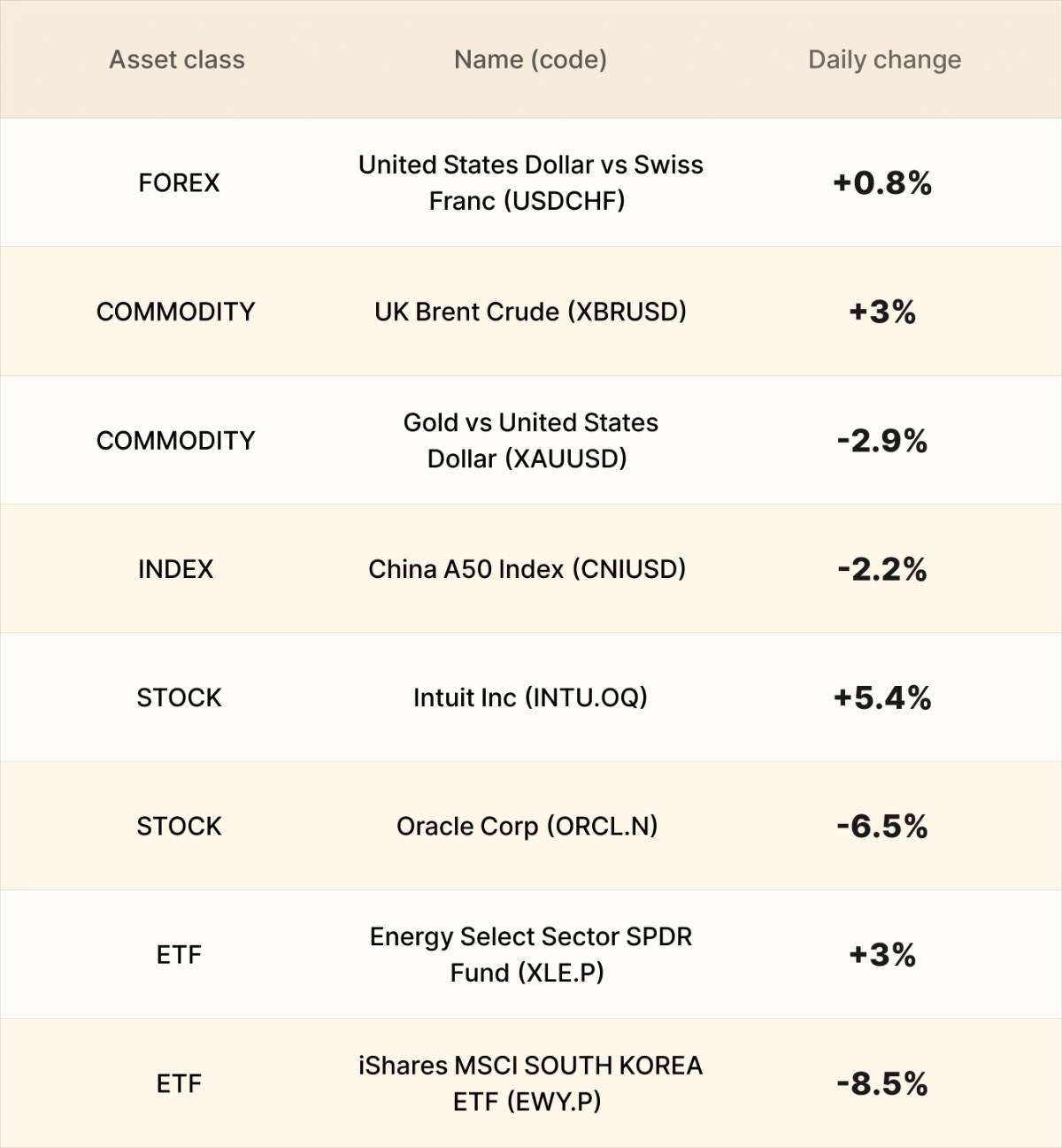 | Asset class | Name (code) | Daily change |
|---|---|---|
| FOREX | United States Dollar vs Swiss Franc (USDCHF) | +0.8% |
| COMMODITY | UK Brent Crude (XBRUSD) | +3% |
| COMMODITY | Gold vs United States Dollar (XAUUSD) | -2.9% |
| INDEX | China A50 Index (CNIUSD) | -2.2% |
| STOCK | Intuit Inc (INTU.OQ) | +5.4% |
| STOCK | Oracle Corp (ORCL.N) | -6.5% |
| ETF | Energy Select Sector SPDR Fund (XLE.P) | +3% |
| ETF | iShares MSCI SOUTH KOREA ETF (EWY.P) | -8.5% |